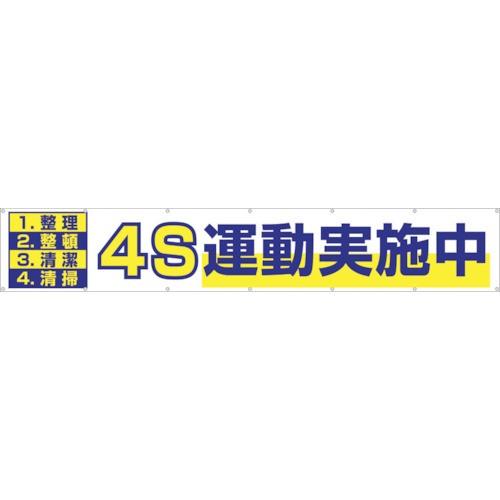 1. 整理
2. 整頓
3. 清潔
4. 清掃

4S運動実施中